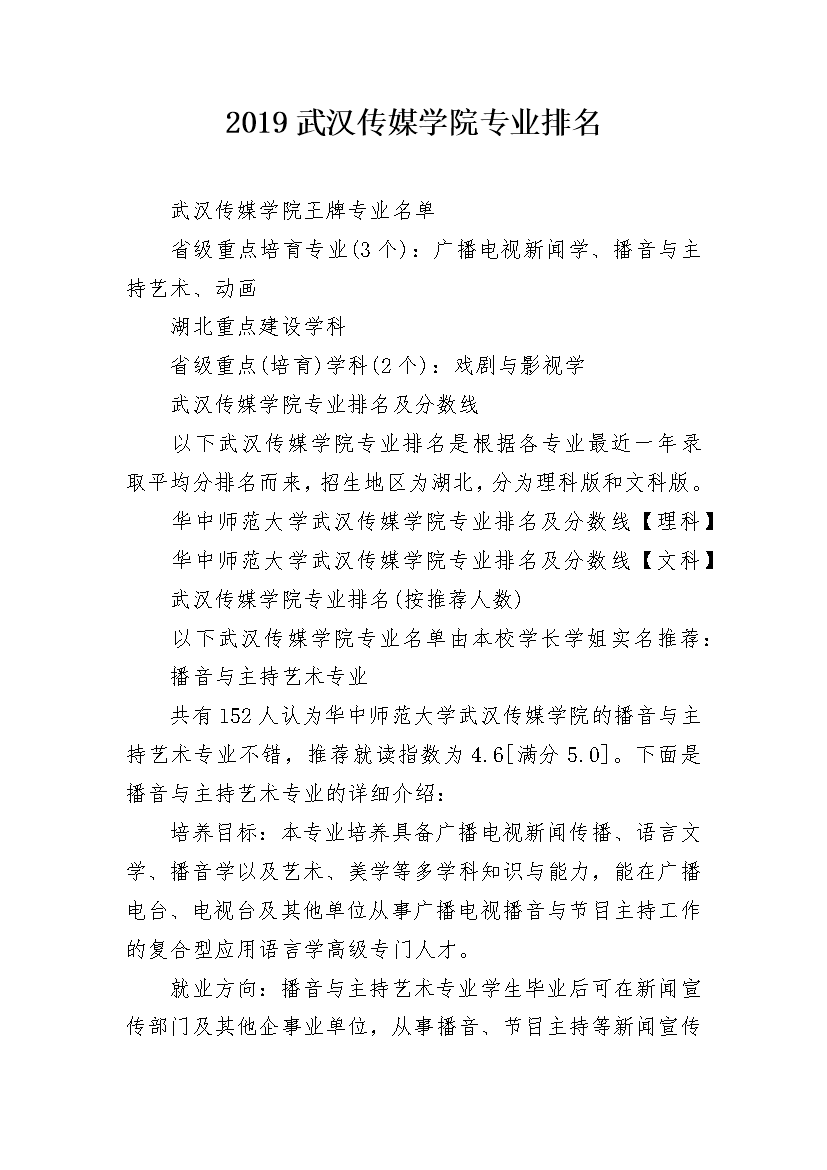 2019武汉传媒学院专业排名

武汉传媒学院王牌专业名单

省级重点培育专业(3个)：广播电视新闻学、播音与主持艺术、动画

湖北重点建设学科

省级重点(培育)学科(2个)：戏剧与影视学

武汉传媒学院专业排名及分数线

以下武汉传媒学院专业排名是根据各专业最近一年录取平均分排名而来，招生地区为湖北，分为理科版和文科版。

华中师范大学武汉传媒学院专业排名及分数线【理科】

华中师范大学武汉传媒学院专业排名及分数线【文科】

武汉传媒学院专业排名(按推荐人数)

以下武汉传媒学院专业名单由本校学长学姐实名推荐：

播音与主持艺术专业

共有152人认为华中师范大学武汉传媒学院的播音与主持艺术专业不错，推荐就读指数为4.6[满分5.0]。下面是播音与主持艺术专业的详细介绍：

培养目标：本专业培养具备广播电视新闻传播、语言文学、播音学以及艺术、美学等多学科知识与能力，能在广播电台、电视台及其他单位从事广播电视播音与节目主持工作的复合型应用语言学高级专门人才。

就业方向：播音与主持艺术专业学生毕业后可在新闻宣传部门及其他企事业单位，从事播音、节目主持等新闻宣传